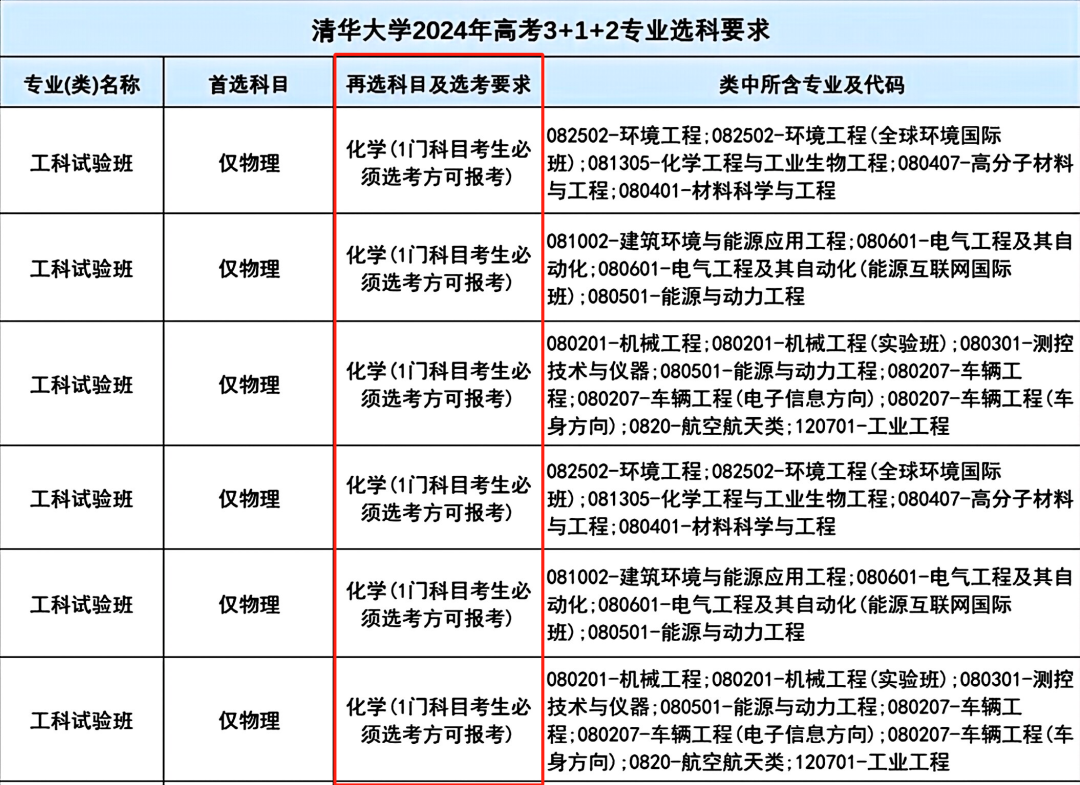 清华大学2024年高考3+1+2专业选科要求

| 专业(类)名称 | 首选科目 | 再选科目及选考要求 | 类中所含专业及代码 |
|---|---|---|---|
| 工科试验班 | 仅物理 | 化学(1门科目考生必须选考方可报考) | 082502-环境工程;082502-环境工程(全球环境国际班);081305-化学工程与工业生物工程;080407-高分子材料与工程;080401-材料科学与工程 |
| 工科试验班 | 仅物理 | 化学(1门科目考生必须选考方可报考) | 081002-建筑环境与能源应用工程;080601-电气工程及其自动化;080601-电气工程及其自动化(能源互联网国际班);080501-能源与动力工程 |
| 工科试验班 | 仅物理 | 化学(1门科目考生必须选考方可报考) | 080201-机械工程;080201-机械工程(实验班);080301-测控技术与仪器;080501-能源与动力工程;080207-车辆工程;080207-车辆工程(电子信息方向);080207-车辆工程(车身方向);0820-航空航天类;120701-工业工程 |
| 工科试验班 | 仅物理 | 化学(1门科目考生必须选考方可报考) | 082502-环境工程;082502-环境工程(全球环境国际班);081305-化学工程与工业生物工程;080407-高分子材料与工程;080401-材料科学与工程 |
| 工科试验班 | 仅物理 | 化学(1门科目考生必须选考方可报考) | 081002-建筑环境与能源应用工程;080601-电气工程及其自动化;080601-电气工程及其自动化(能源互联网国际班);080501-能源与动力工程 |
| 工科试验班 | 仅物理 | 化学(1门科目考生必须选考方可报考) | 080201-机械工程;080201-机械工程(实验班);080301-测控技术与仪器;080501-能源与动力工程;080207-车辆工程;080207-车辆工程(电子信息方向);080207-车辆工程(车身方向);0820-航空航天类;120701-工业工程 |